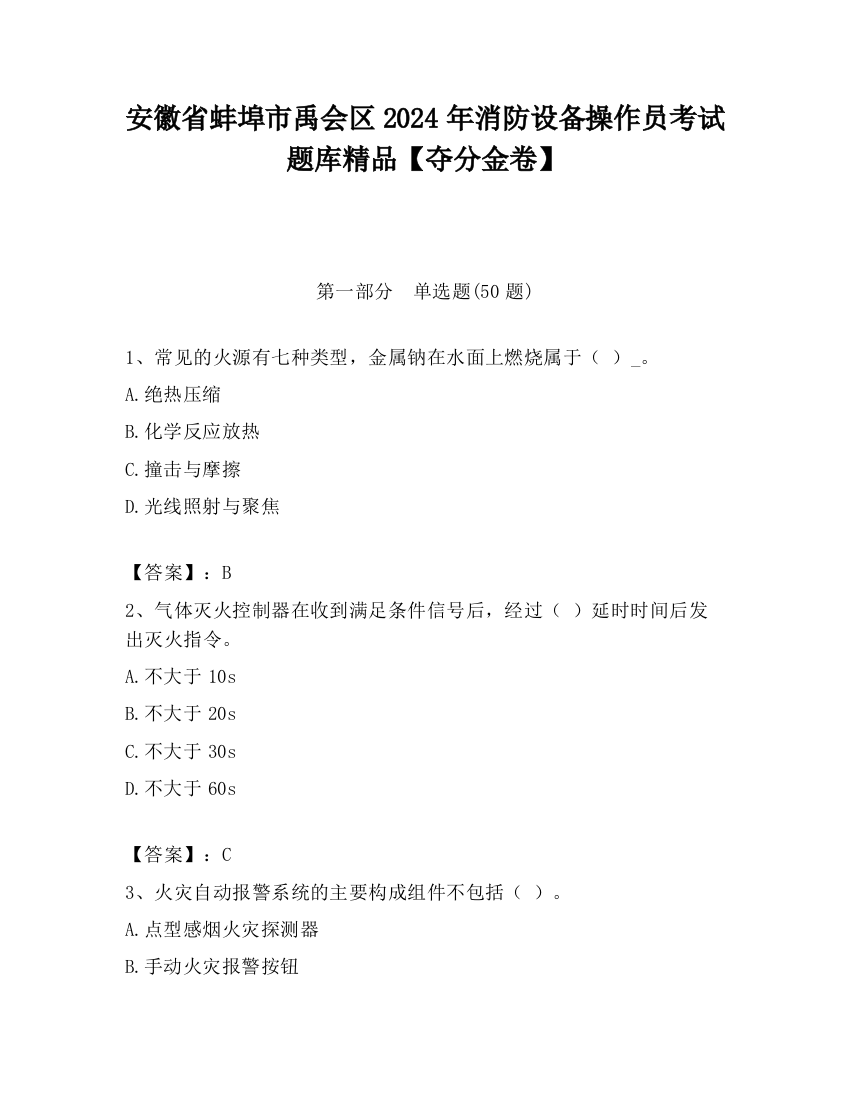 安徽省蚌埠市禹会区2024年消防设备操作员考试题库精品【夺分金卷】

第一部分　单选题(50题)

1、常见的火源有七种类型，金属钠在水面上燃烧属于（ ）_。

A.绝热压缩

B.化学反应放热

C.撞击与摩擦

D.光线照射与聚焦

【答案】：B

2、气体灭火控制器在收到满足条件信号后，经过（ ）延时时间后发出灭火指令。

A.不大于10s

B.不大于20s

C.不大于30s

D.不大于60s

【答案】：C

3、火灾自动报警系统的主要构成组件不包括（ ）。

A.点型感烟火灾探测器

B.手动火灾报警按钮